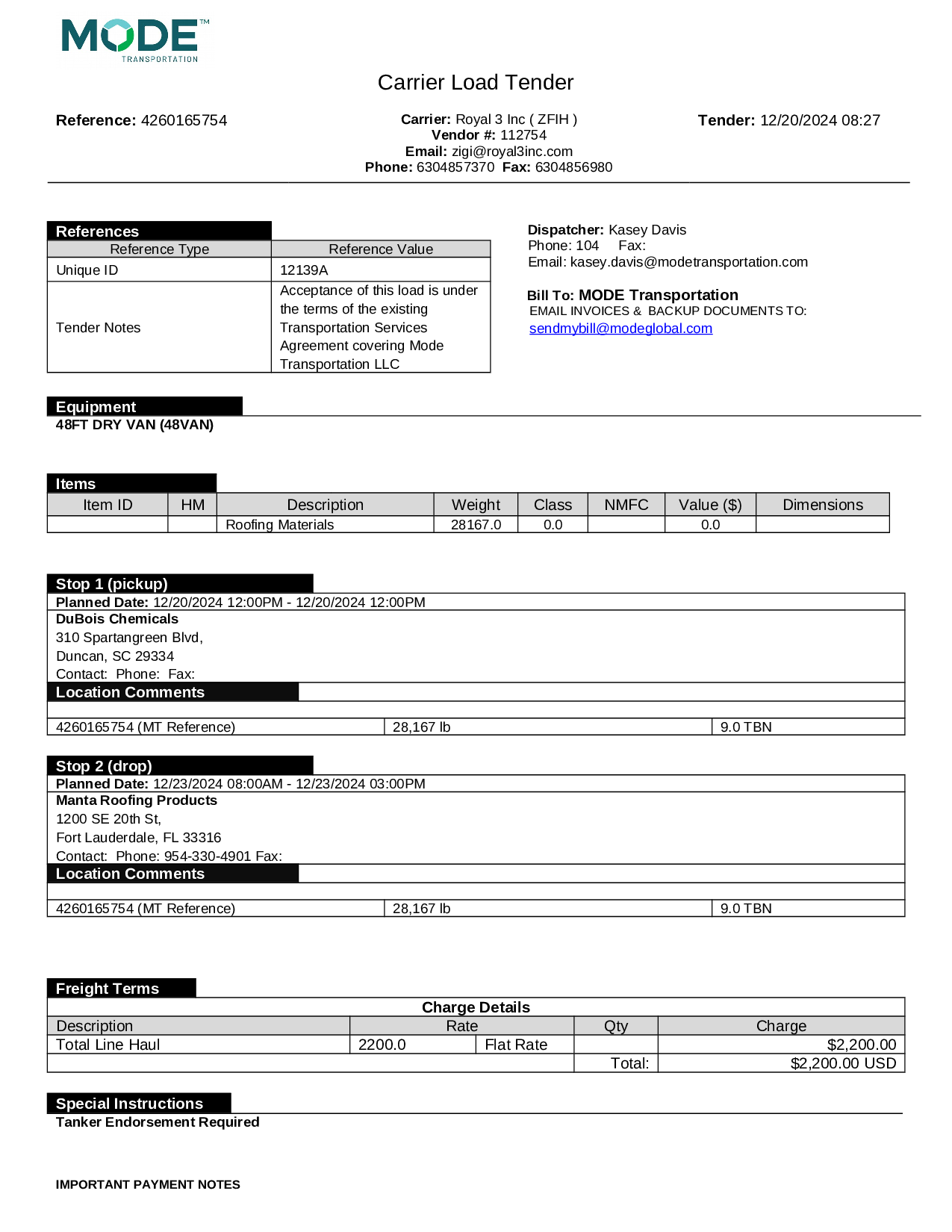 MODE™
TRANSPORTATION

Carrier Load Tender

Reference: 4260165754

Carrier: Royal 3 Inc ( ZFIH )
Vendor #: 112754
Email: zigi@royal3inc.com
Phone: 6304857370 Fax: 6304856980

Tender: 12/20/2024 08:27

References

| Reference Type | Reference Value |
|---|---|
| Unique ID | 12139A |
| Tender Notes | Acceptance of this load is under the terms of the existing Transportation Services Agreement covering Mode Transportation LLC |

Dispatcher: Kasey Davis
Phone: 104 Fax:
Email: kasey.davis@modetransportation.com

Bill To: MODE Transportation
EMAIL INVOICES & BACKUP DOCUMENTS TO:
sendmybill@modeglobal.com

Equipment
48FT DRY VAN (48VAN)

Items

| Item ID | HM | Description | Weight | Class | NMFC | Value ($) | Dimensions |
|---|---|---|---|---|---|---|---|
| | | Roofing Materials | 28167.0 | 0.0 | | 0.0 | |

Stop 1 (pickup)
Planned Date: 12/20/2024 12:00PM - 12/20/2024 12:00PM
DuBois Chemicals
310 Spartangreen Blvd,
Duncan, SC 29334
Contact: Phone: Fax:
Location Comments

| 4260165754 (MT Reference) | 28,167 lb | 9.0 TBN |
|---|---|---|

Stop 2 (drop)
Planned Date: 12/23/2024 08:00AM - 12/23/2024 03:00PM
Manta Roofing Products
1200 SE 20th St,
Fort Lauderdale, FL 33316
Contact: Phone: 954-330-4901 Fax:
Location Comments

| 4260165754 (MT Reference) | 28,167 lb | 9.0 TBN |
|---|---|---|

Freight Terms

Charge Details

| Description | Rate | | Qty | Charge |
|---|---|---|---|---|
| Total Line Haul | 2200.0 | Flat Rate | | $2,200.00 |
| | | | Total: | $2,200.00 USD |

Special Instructions
Tanker Endorsement Required

IMPORTANT PAYMENT NOTES